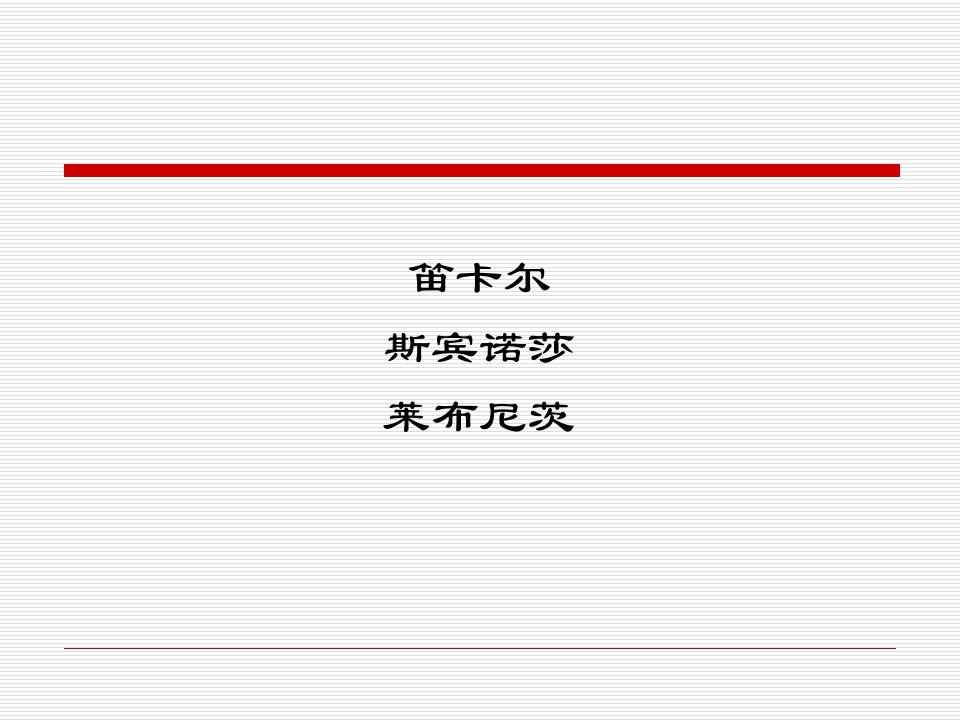 笛卡尔

斯宾诺莎

莱布尼茨